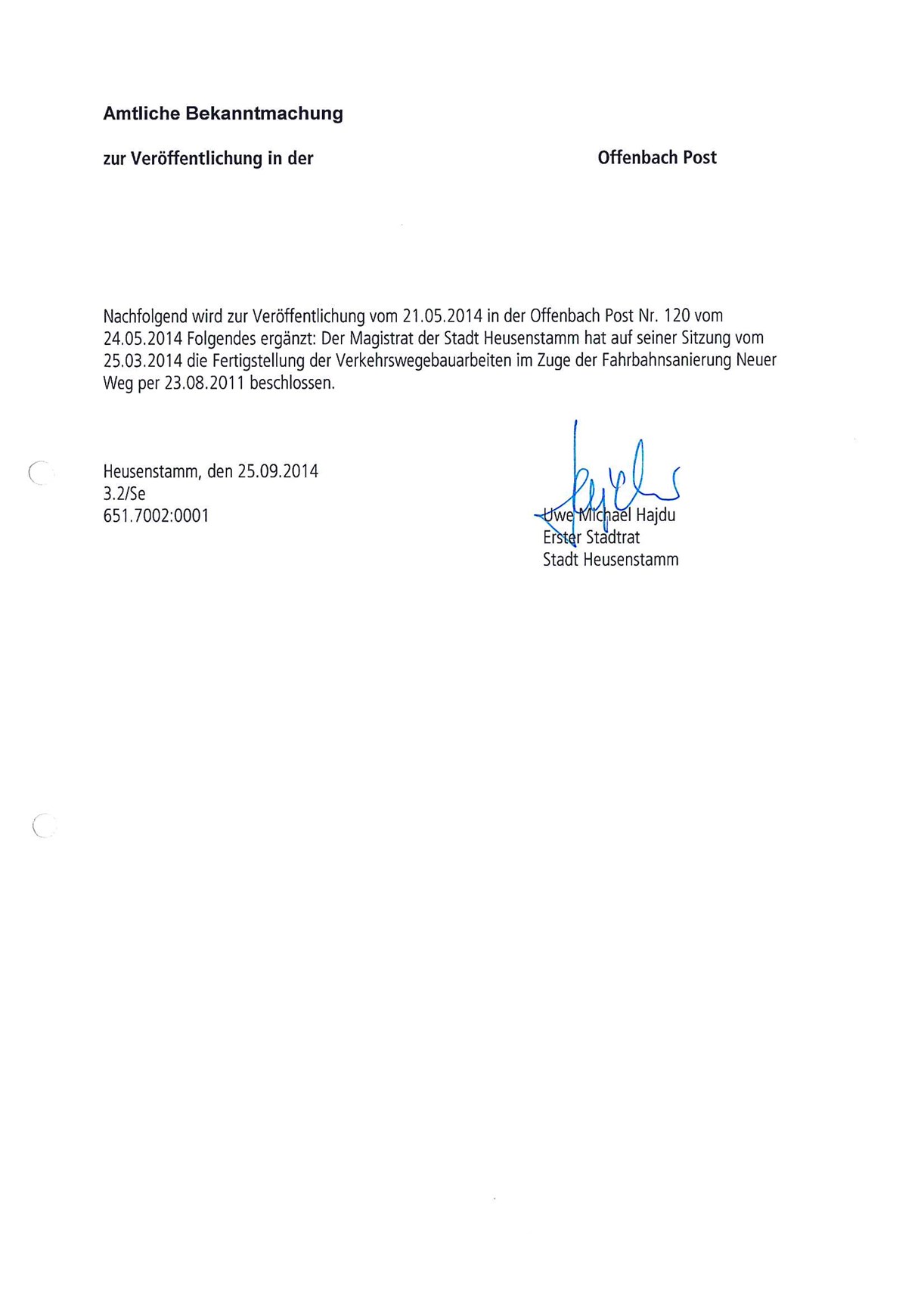 Amtliche Bekanntmachung

zur Veröffentlichung in der Offenbach Post

Nachfolgend wird zur Veröffentlichung vom 21.05.2014 in der Offenbach Post Nr. 120 vom 24.05.2014 Folgendes ergänzt: Der Magistrat der Stadt Heusenstamm hat auf seiner Sitzung vom 25.03.2014 die Fertigstellung der Verkehrswegebauarbeiten im Zuge der Fahrbahnsanierung Neuer Weg per 23.08.2011 beschlossen.

Heusenstamm, den 25.09.2014
3.2/Se
651.7002:0001

Uwe Michael Hajdu
Erster Stadtrat
Stadt Heusenstamm